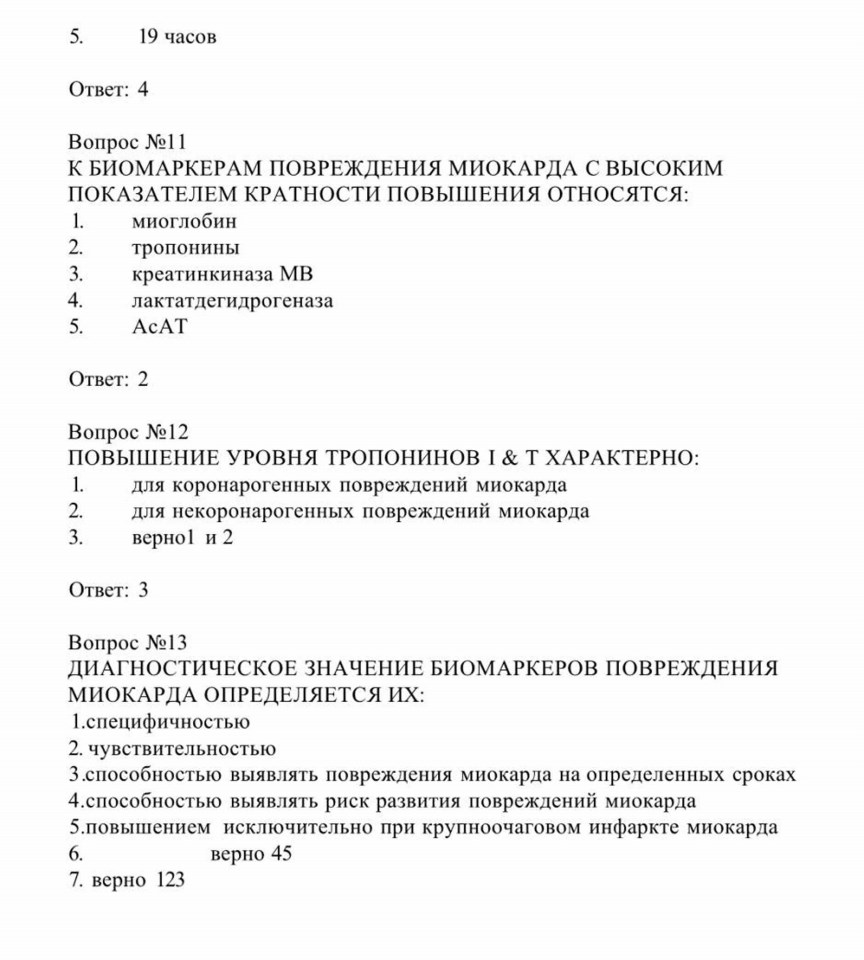 5. 19 часов

Ответ: 4

Вопрос №11
К БИОМАРКЕРАМ ПОВРЕЖДЕНИЯ МИОКАРДА С ВЫСОКИМ ПОКАЗАТЕЛЕМ КРАТНОСТИ ПОВЫШЕНИЯ ОТНОСЯТСЯ:
1. миоглобин
2. тропонины
3. креатинкиназа МВ
4. лактатдегидрогеназа
5. АсАТ

Ответ: 2

Вопрос №12
ПОВЫШЕНИЕ УРОВНЯ ТРОПОНИНОВ I & T ХАРАКТЕРНО:
1. для коронарогенных повреждений миокарда
2. для некоронарогенных повреждений миокарда
3. верно1 и 2

Ответ: 3

Вопрос №13
ДИАГНОСТИЧЕСКОЕ ЗНАЧЕНИЕ БИОМАРКЕРОВ ПОВРЕЖДЕНИЯ МИОКАРДА ОПРЕДЕЛЯЕТСЯ ИХ:
1.специфичностью
2. чувствительностью
3.способностью выявлять повреждения миокарда на определенных сроках
4.способностью выявлять риск развития повреждений миокарда
5.повышением исключительно при крупноочаговом инфаркте миокарда
6. верно 45
7. верно 123